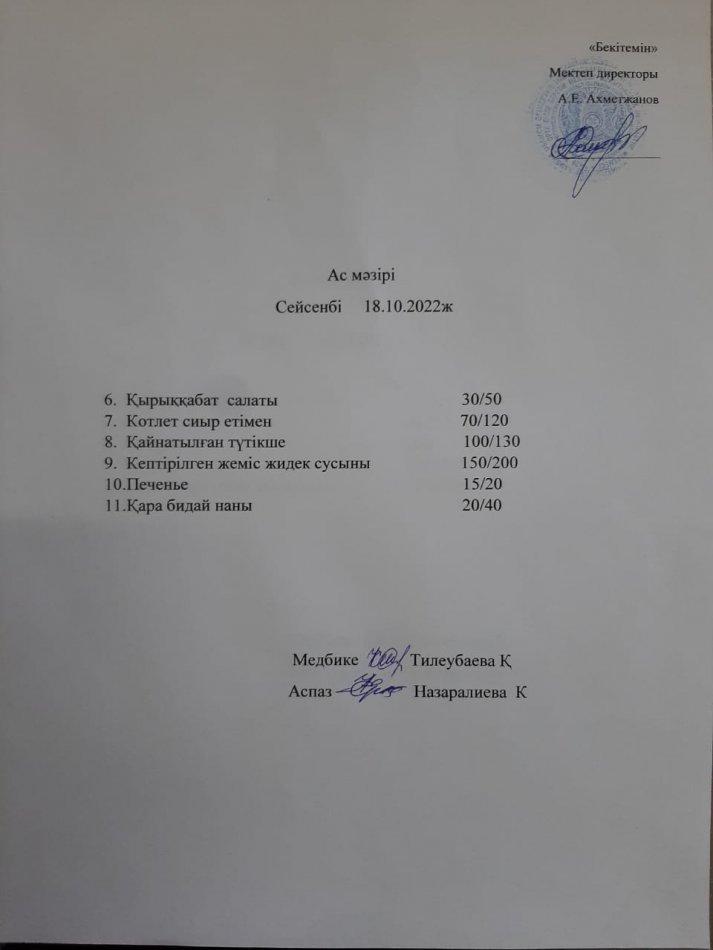 «Бекітемін»
Мектеп директоры
А.Е. Ахметжанов

Ас мәзірі
Сейсенбі 18.10.2022ж

6. Қырыққабат салаты 30/50
7. Котлет сиыр етімен 70/120
8. Қайнатылған түтікше 100/130
9. Кептірілген жеміс жидек сусыны 150/200
10.Печенье 15/20
11.Қара бидай наны 20/40

Медбике Тилеубаева Қ
Аспаз Назаралиева К